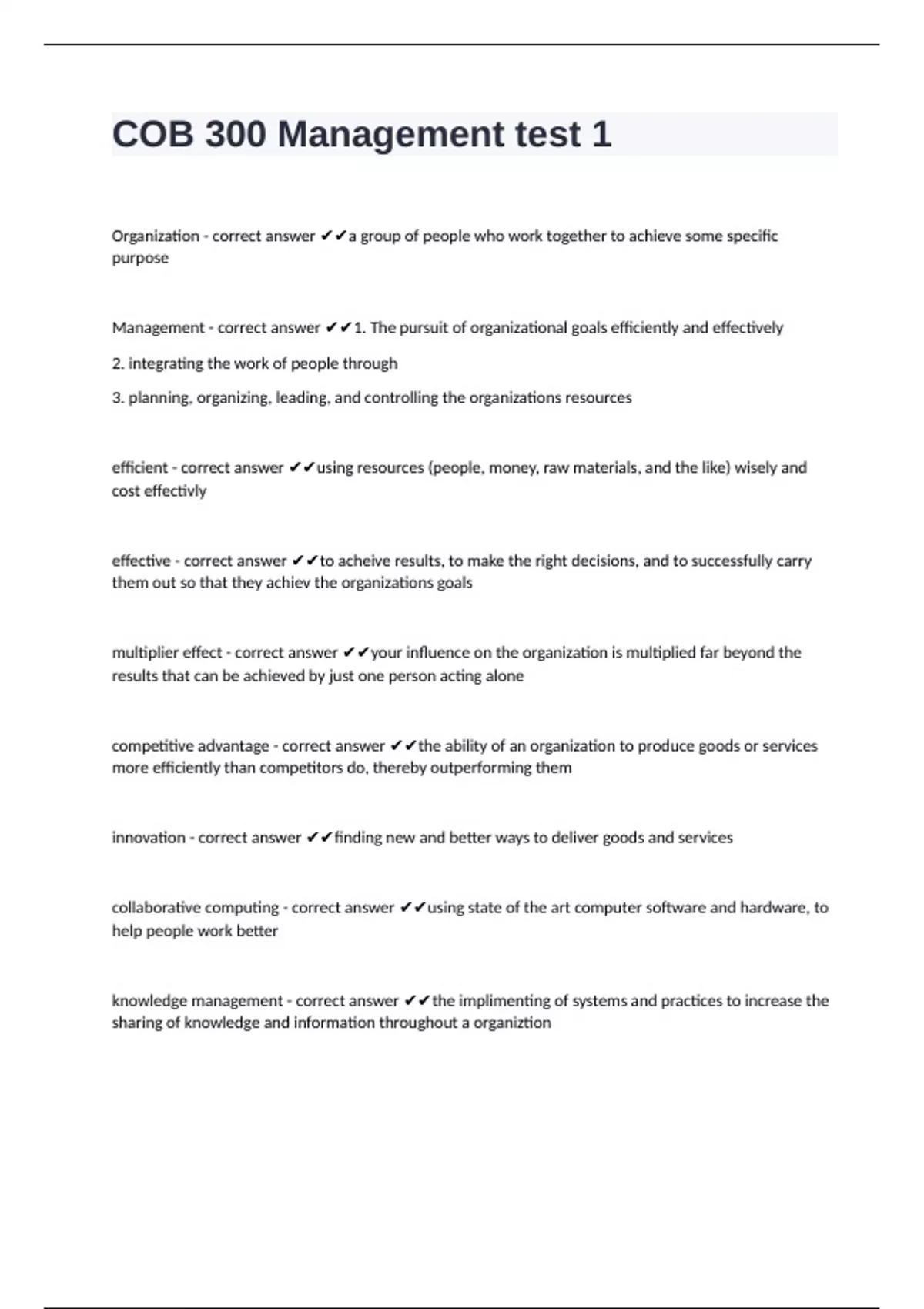 COB 300 Management test 1

Organization - correct answer ✔✔a group of people who work together to achieve some specific purpose

Management - correct answer ✔✔1. The pursuit of organizational goals efficiently and effectively

2. integrating the work of people through

3. planning, organizing, leading, and controlling the organizations resources

efficient - correct answer ✔✔using resources (people, money, raw materials, and the like) wisely and cost effectivly

effective - correct answer ✔✔to acheive results, to make the right decisions, and to successfully carry them out so that they achiev the organizations goals

multiplier effect - correct answer ✔✔your influence on the organization is multiplied far beyond the results that can be achieved by just one person acting alone

competitive advantage - correct answer ✔✔the ability of an organization to produce goods or services more efficiently than competitors do, thereby outperforming them

innovation - correct answer ✔✔finding new and better ways to deliver goods and services

collaborative computing - correct answer ✔✔using state of the art computer software and hardware, to help people work better

knowledge management - correct answer ✔✔the implimenting of systems and practices to increase the sharing of knowledge and information throughout a organiztion